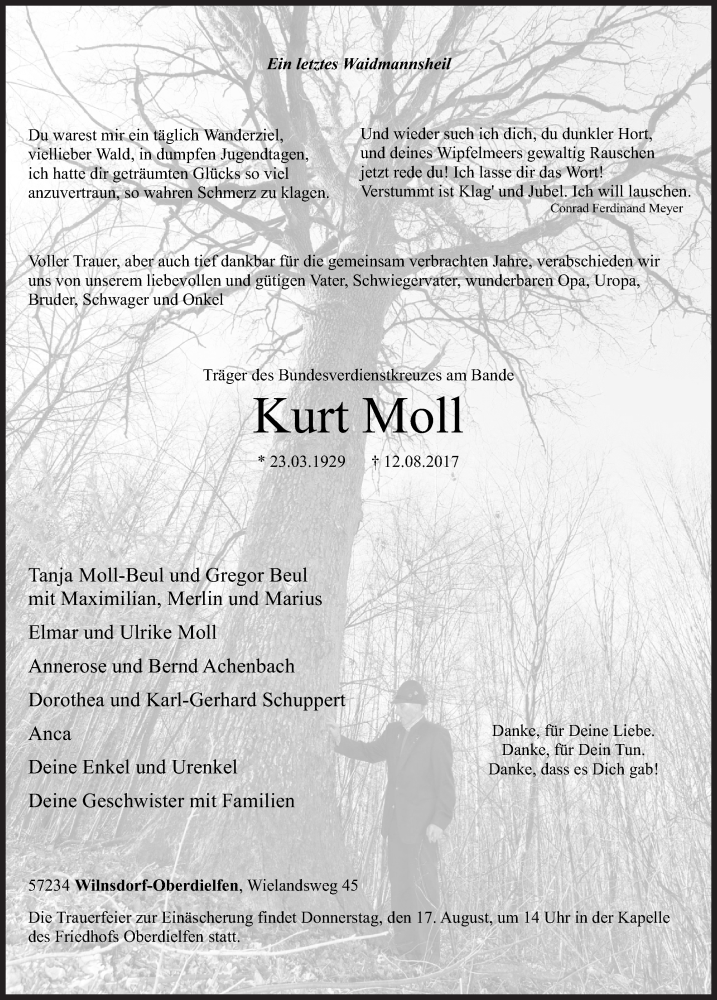 Ein letztes Waidmannsheil

Du warest mir ein täglich Wanderziel,
viellieber Wald, in dumpfen Jugendtagen,
ich hatte dir geträumten Glücks so viel
anzuvertraun, so wahren Schmerz zu klagen.

Und wieder such ich dich, du dunkler Hort,
und deines Wipfelmeers gewaltig Rauschen
jetzt rede du! Ich lasse dir das Wort!
Verstummt ist Klag' und Jubel. Ich will lauschen.
Conrad Ferdinand Meyer

Voller Trauer, aber auch tief dankbar für die gemeinsam verbrachten Jahre, verabschieden wir uns von unserem liebevollen und gütigen Vater, Schwiegervater, wunderbaren Opa, Uropa, Bruder, Schwager und Onkel

Träger des Bundesverdienstkreuzes am Bande

Kurt Moll

* 23.03.1929 † 12.08.2017

Tanja Moll-Beul und Gregor Beul
mit Maximilian, Merlin und Marius

Elmar und Ulrike Moll

Annerose und Bernd Achenbach

Dorothea und Karl-Gerhard Schuppert

Anca

Deine Enkel und Urenkel

Deine Geschwister mit Familien

Danke, für Deine Liebe.
Danke, für Dein Tun.
Danke, dass es Dich gab!

57234 Wilnsdorf-Oberdielfen, Wielandsweg 45

Die Trauerfeier zur Einäscherung findet Donnerstag, den 17. August, um 14 Uhr in der Kapelle des Friedhofs Oberdielfen statt.